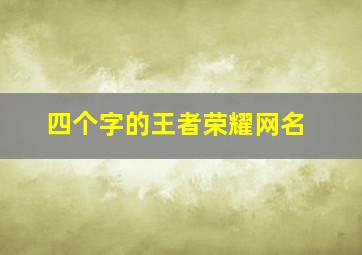 四个字的王者荣耀网名